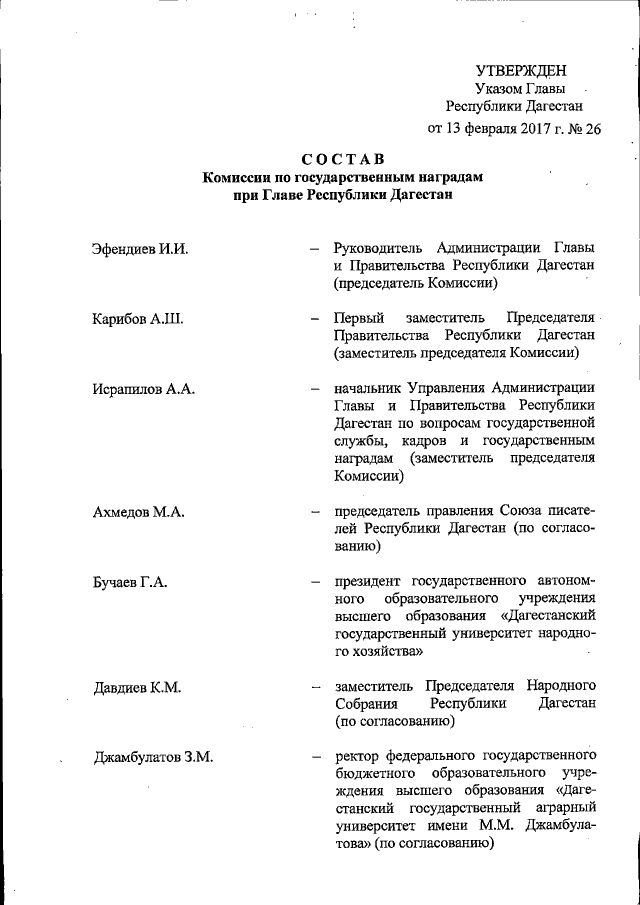 УТВЕРЖДЕН
Указом Главы
Республики Дагестан
от 13 февраля 2017 г. № 26

СОСТАВ
Комиссии по государственным наградам
при Главе Республики Дагестан

Эфендиев И.И. – Руководитель Администрации Главы и Правительства Республики Дагестан (председатель Комиссии)

Карибов А.Ш. – Первый заместитель Председателя Правительства Республики Дагестан (заместитель председателя Комиссии)

Исрапилов А.А. – начальник Управления Администрации Главы и Правительства Республики Дагестан по вопросам государственной службы, кадров и государственным наградам (заместитель председателя Комиссии)

Ахмедов М.А. – председатель правления Союза писателей Республики Дагестан (по согласованию)

Бучаев Г.А. – президент государственного автономного образовательного учреждения высшего образования «Дагестанский государственный университет народного хозяйства»

Давдиев К.М. – заместитель Председателя Народного Собрания Республики Дагестан (по согласованию)

Джамбулатов З.М. – ректор федерального государственного бюджетного образовательного учреждения высшего образования «Дагестанский государственный аграрный университет имени М.М. Джамбулатова» (по согласованию)